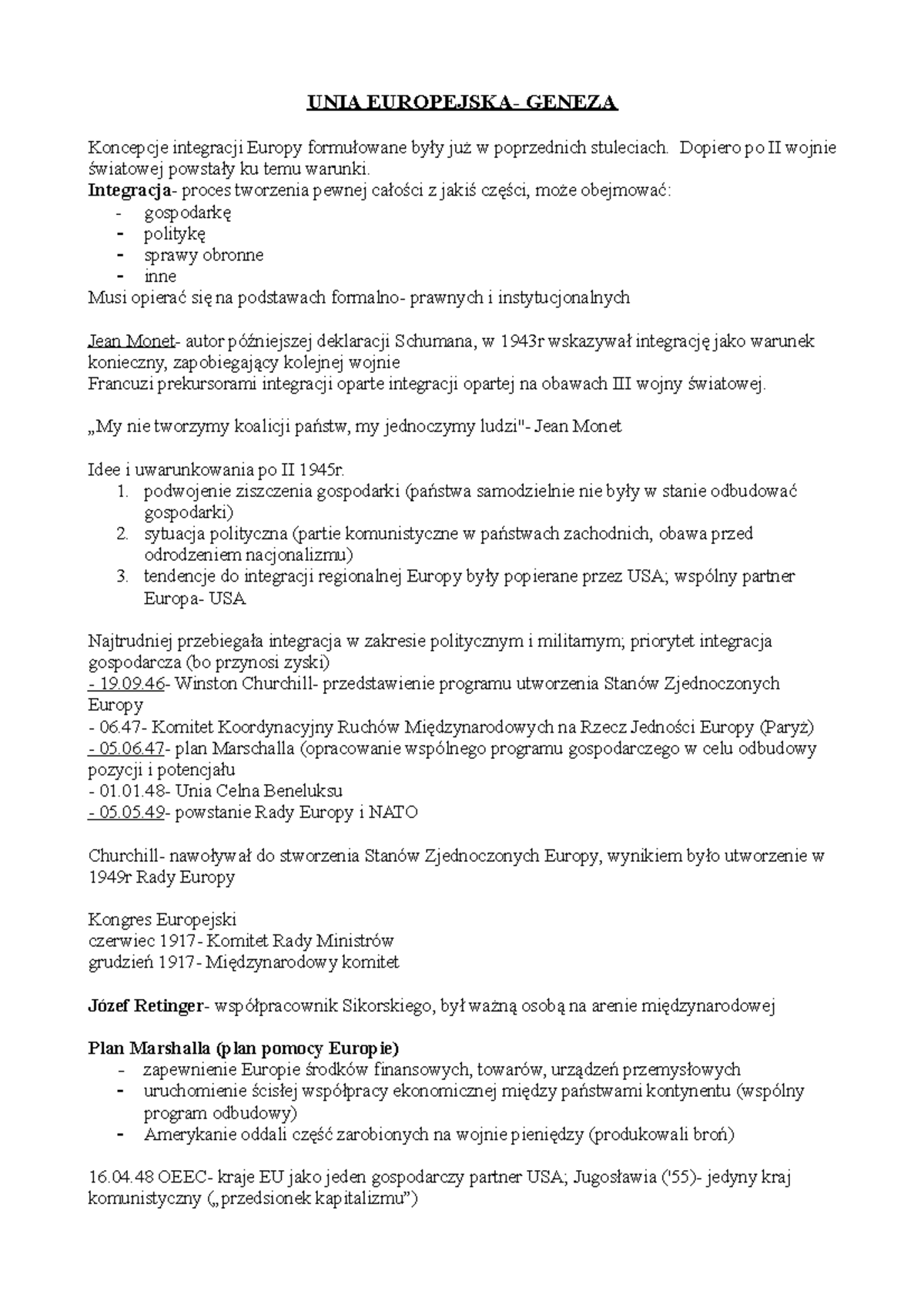 UNIA EUROPEJSKA- GENEZA

Koncepcje integracji Europy formułowane były już w poprzednich stuleciach. Dopiero po II wojnie światowej powstały ku temu warunki.
Integracja- proces tworzenia pewnej całości z jakiś części, może obejmować:
- gospodarkę
- politykę
- sprawy obronne
- inne
Musi opierać się na podstawach formalno- prawnych i instytucjonalnych

Jean Monet- autor późniejszej deklaracji Schumana, w 1943r wskazywał integrację jako warunek konieczny, zapobiegający kolejnej wojnie
Francuzi prekursorami integracji oparte integracji opartej na obawach III wojny światowej.

„My nie tworzymy koalicji państw, my jednoczymy ludzi"- Jean Monet

Idee i uwarunkowania po II 1945r.
1. podwojenie ziszczenia gospodarki (państwa samodzielnie nie były w stanie odbudować gospodarki)
2. sytuacja polityczna (partie komunistyczne w państwach zachodnich, obawa przed odrodzeniem nacjonalizmu)
3. tendencje do integracji regionalnej Europy były popierane przez USA; wspólny partner Europa- USA

Najtrudniej przebiegała integracja w zakresie politycznym i militarnym; priorytet integracja gospodarcza (bo przynosi zyski)
- 19.09.46- Winston Churchill- przedstawienie programu utworzenia Stanów Zjednoczonych Europy
- 06.47- Komitet Koordynacyjny Ruchów Międzynarodowych na Rzecz Jedności Europy (Paryż)
- 05.06.47- plan Marschalla (opracowanie wspólnego programu gospodarczego w celu odbudowy pozycji i potencjału
- 01.01.48- Unia Celna Beneluksu
- 05.05.49- powstanie Rady Europy i NATO

Churchill- nawoływał do stworzenia Stanów Zjednoczonych Europy, wynikiem było utworzenie w 1949r Rady Europy

Kongres Europejski
czerwiec 1917- Komitet Rady Ministrów
grudzień 1917- Międzynarodowy komitet

Józef Retinger- współpracownik Sikorskiego, był ważną osobą na arenie międzynarodowej

Plan Marshalla (plan pomocy Europie)
- zapewnienie Europie środków finansowych, towarów, urządzeń przemysłowych
- uruchomienie ścisłej współpracy ekonomicznej między państwami kontynentu (wspólny program odbudowy)
- Amerykanie oddali część zarobionych na wojnie pieniędzy (produkowali broń)

16.04.48 OEEC- kraje EU jako jeden gospodarczy partner USA; Jugosławia ('55)- jedyny kraj komunistyczny („przedsionek kapitalizmu")